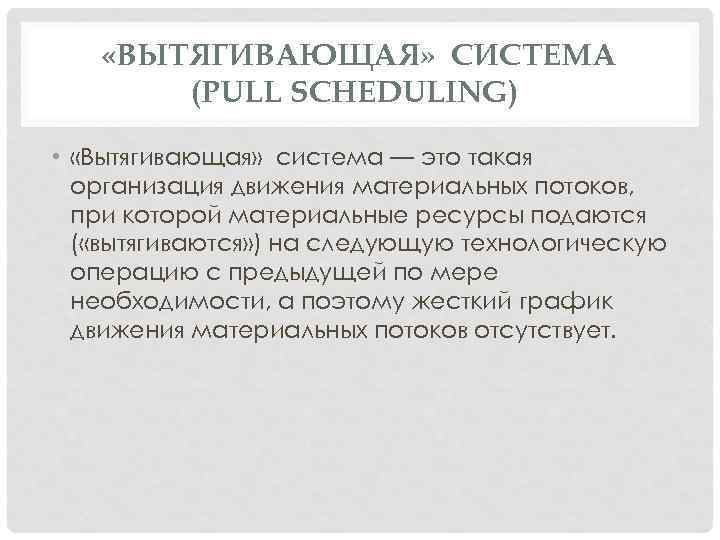 «ВЫТЯГИВАЮЩАЯ» СИСТЕМА (PULL SCHEDULING)

• «Вытягивающая» система — это такая организация движения материальных потоков, при которой материальные ресурсы подаются («вытягиваются») на следующую технологическую операцию с предыдущей по мере необходимости, а поэтому жесткий график движения материальных потоков отсутствует.